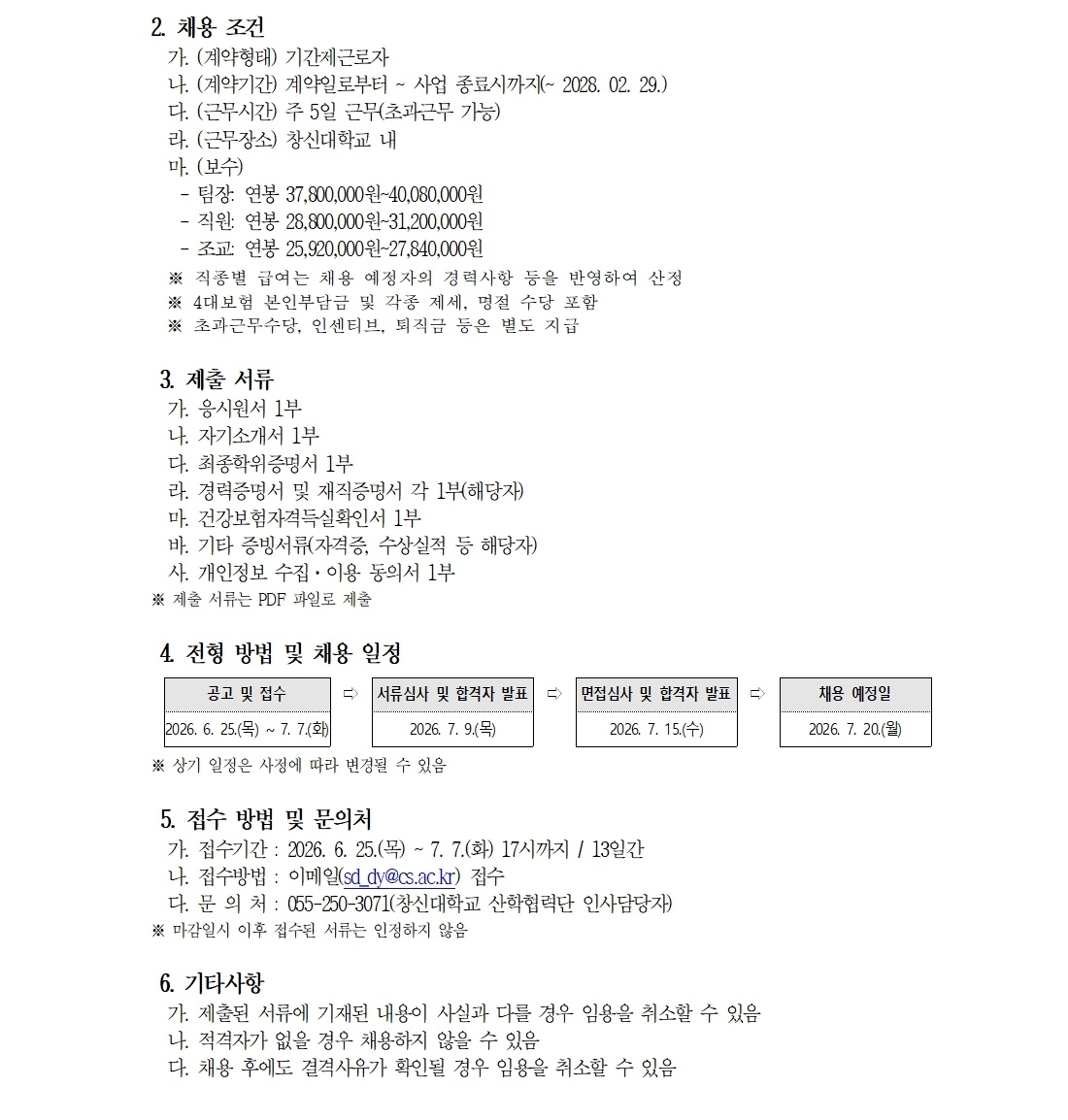 2. 채용 조건
가. (계약형태) 기간제근로자
나. (계약기간) 계약일로부터 ~ 사업 종료시까지(~ 2028. 02. 29.)
다. (근무시간) 주 5일 근무(초과근무 가능)
라. (근무장소) 창신대학교 내
마. (보수)
- 팀장: 연봉 37,800,000원~40,080,000원
- 직원: 연봉 28,800,000원~31,200,000원
- 조교: 연봉 25,920,000원~27,840,000원
※ 직종별 급여는 채용 예정자의 경력사항 등을 반영하여 산정
※ 4대보험 본인부담금 및 각종 제세, 명절 수당 포함
※ 초과근무수당, 인센티브, 퇴직금 등은 별도 지급

3. 제출 서류
가. 응시원서 1부
나. 자기소개서 1부
다. 최종학위증명서 1부
라. 경력증명서 및 재직증명서 각 1부(해당자)
마. 건강보험자격득실확인서 1부
바. 기타 증빙서류(자격증, 수상실적 등 해당자)
사. 개인정보 수집·이용 동의서 1부
※ 제출 서류는 PDF 파일로 제출

4. 전형 방법 및 채용 일정

| 공고 및 접수 | ⇨ | 서류심사 및 합격자 발표 | ⇨ | 면접심사 및 합격자 발표 | ⇨ | 채용 예정일 |
|---|---|---|---|---|---|---|
| 2026. 6. 25.(목) ~ 7. 7.(화) | | 2026. 7. 9.(목) | | 2026. 7. 15.(수) | | 2026. 7. 20.(월) |

※ 상기 일정은 사정에 따라 변경될 수 있음

5. 접수 방법 및 문의처
가. 접수기간 : 2026. 6. 25.(목) ~ 7. 7.(화) 17시까지 / 13일간
나. 접수방법 : 이메일(sd_dy@cs.ac.kr) 접수
다. 문 의 처 : 055-250-3071(창신대학교 산학협력단 인사담당자)
※ 마감일시 이후 접수된 서류는 인정하지 않음

6. 기타사항
가. 제출된 서류에 기재된 내용이 사실과 다를 경우 임용을 취소할 수 있음
나. 적격자가 없을 경우 채용하지 않을 수 있음
다. 채용 후에도 결격사유가 확인될 경우 임용을 취소할 수 있음